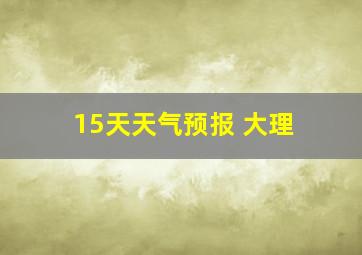 15天天气预报 大理